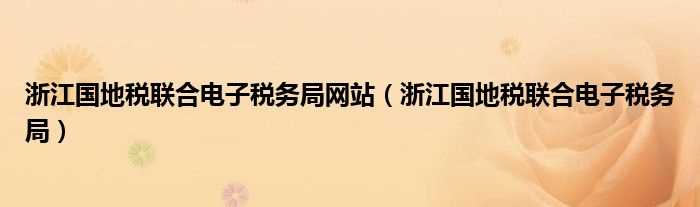 浙江国地税联合电子税务局网站（浙江国地税联合电子税务局）